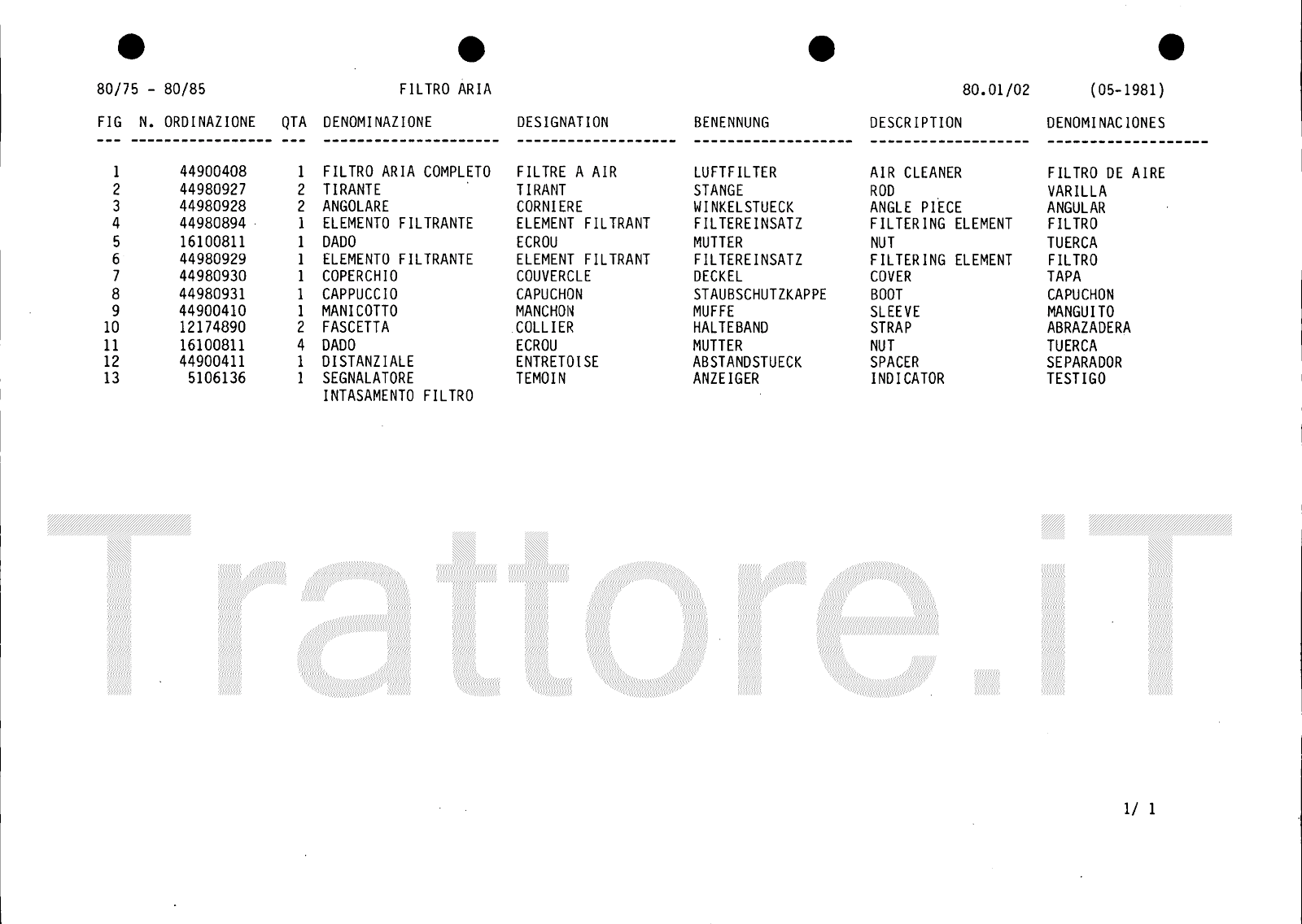 80/75 - 80/85 FILTRO ARIA 80.01/02 (05-1981)

| FIG | N. ORDINAZIONE | QTA | DENOMINAZIONE | DESIGNATION | BENENNUNG | DESCRIPTION | DENOMINACIONES |
|---|---|---|---|---|---|---|---|
| 1 | 44900408 | 1 | FILTRO ARIA COMPLETO | FILTRE A AIR | LUFTFILTER | AIR CLEANER | FILTRO DE AIRE |
| 2 | 44980927 | 2 | TIRANTE | TIRANT | STANGE | ROD | VARILLA |
| 3 | 44980928 | 2 | ANGOLARE | CORNIERE | WINKELSTUECK | ANGLE PIECE | ANGULAR |
| 4 | 44980894 | 1 | ELEMENTO FILTRANTE | ELEMENT FILTRANT | FILTEREINSATZ | FILTERING ELEMENT | FILTRO |
| 5 | 16100811 | 1 | DADO | ECROU | MUTTER | NUT | TUERCA |
| 6 | 44980929 | 1 | ELEMENTO FILTRANTE | ELEMENT FILTRANT | FILTEREINSATZ | FILTERING ELEMENT | FILTRO |
| 7 | 44980930 | 1 | COPERCHIO | COUVERCLE | DECKEL | COVER | TAPA |
| 8 | 44980931 | 1 | CAPPUCCIO | CAPUCHON | STAUBSCHUTZKAPPE | BOOT | CAPUCHON |
| 9 | 44900410 | 1 | MANICOTTO | MANCHON | MUFFE | SLEEVE | MANGUITO |
| 10 | 12174890 | 2 | FASCETTA | COLLIER | HALTEBAND | STRAP | ABRAZADERA |
| 11 | 16100811 | 4 | DADO | ECROU | MUTTER | NUT | TUERCA |
| 12 | 44900411 | 1 | DISTANZIALE | ENTRETOISE | ABSTANDSTUECK | SPACER | SEPARADOR |
| 13 | 5106136 | 1 | SEGNALATORE INTASAMENTO FILTRO | TEMOIN | ANZEIGER | INDICATOR | TESTIGO |

Trattore.iT

1/ 1